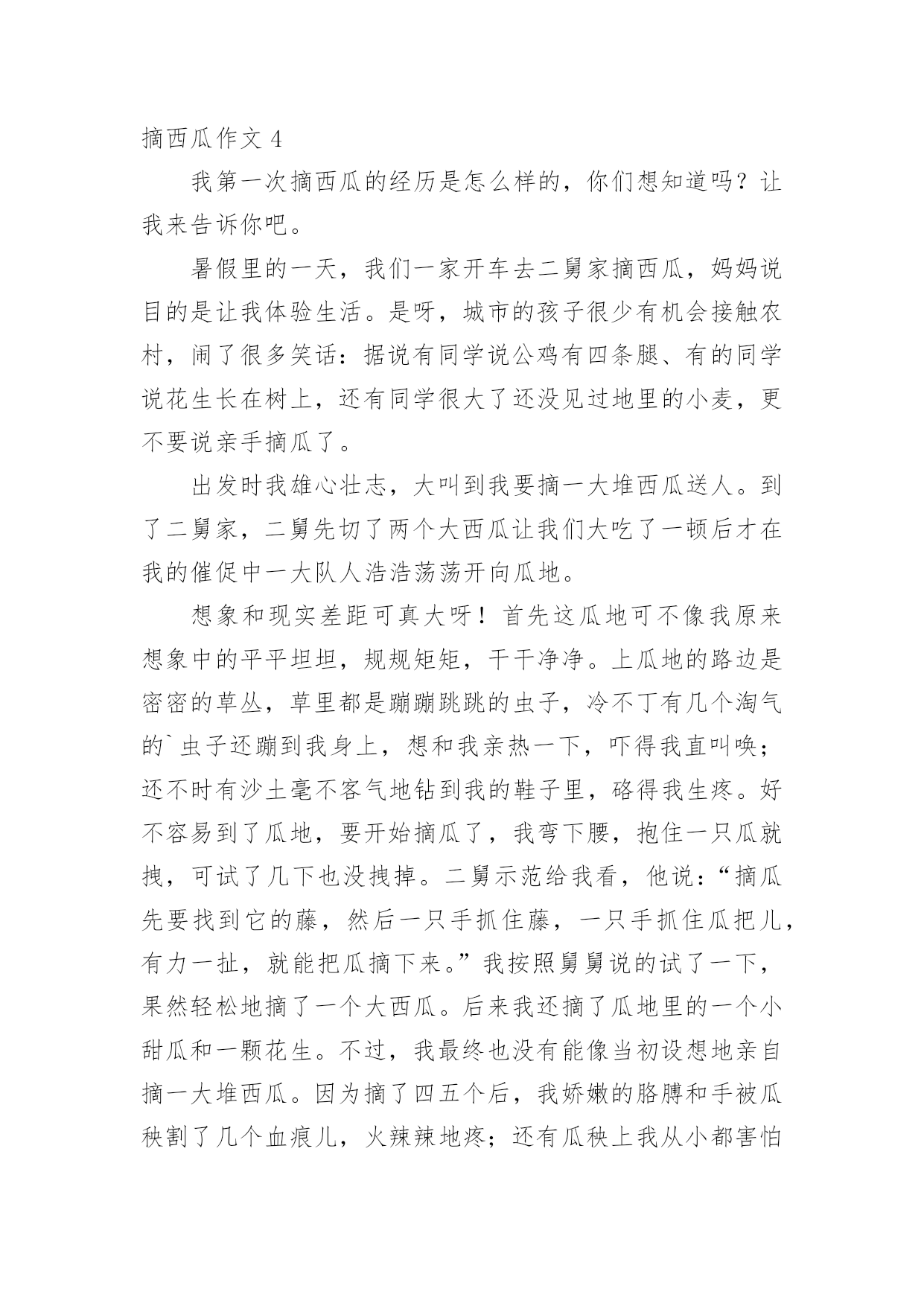 摘西瓜作文 4

我第一次摘西瓜的经历是怎么样的，你们想知道吗？让我来告诉你吧。

暑假里的一天，我们一家开车去二舅家摘西瓜，妈妈说目的是让我体验生活。是呀，城市的孩子很少有机会接触农村，闹了很多笑话：据说有同学说公鸡有四条腿、有的同学说花生长在树上，还有同学很大了还没见过地里的小麦，更不要说亲手摘瓜了。

出发时我雄心壮志，大叫到我要摘一大堆西瓜送人。到了二舅家，二舅先切了两个大西瓜让我们大吃了一顿后才在我的催促中一大队人浩浩荡荡开向瓜地。

想象和现实差距可真大呀！首先这瓜地可不像我原来想象中的平平坦坦，规规矩矩，干干净净。上瓜地的路边是密密的草丛，草里都是蹦蹦跳跳的虫子，冷不丁有几个淘气的`虫子还蹦到我身上，想和我亲热一下，吓得我直叫唤；还不时有沙土毫不客气地钻到我的鞋子里，硌得我生疼。好不容易到了瓜地，要开始摘瓜了，我弯下腰，抱住一只瓜就拽，可试了几下也没拽掉。二舅示范给我看，他说：“摘瓜先要找到它的藤，然后一只手抓住藤，一只手抓住瓜把儿，有力一扯，就能把瓜摘下来。”我按照舅舅说的试了一下，果然轻松地摘了一个大西瓜。后来我还摘了瓜地里的一个小甜瓜和一颗花生。不过，我最终也没有能像当初设想地亲自摘一大堆西瓜。因为摘了四五个后，我娇嫩的胳膊和手被瓜秧割了几个血痕儿，火辣辣地疼；还有瓜秧上我从小都害怕